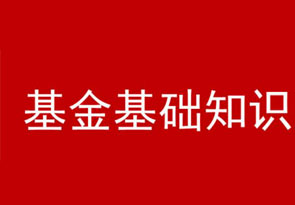 基金基础知识